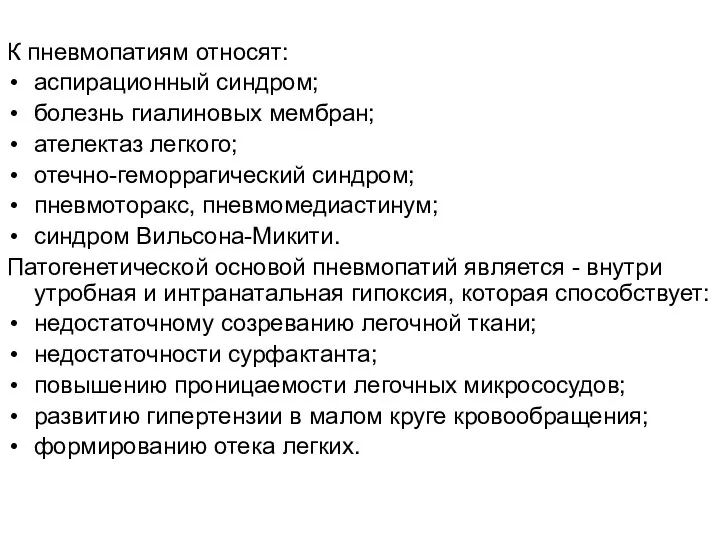 К пневмопатиям относят:
• аспирационный синдром;
• болезнь гиалиновых мембран;
• ателектаз легкого;
• отечно-геморрагический синдром;
• пневмоторакс, пневмомедиастинум;
• синдром Вильсона-Микити.
Патогенетической основой пневмопатий является - внутри утробная и интранатальная гипоксия, которая способствует:
• недостаточному созреванию легочной ткани;
• недостаточности сурфактанта;
• повышению проницаемости легочных микрососудов;
• развитию гипертензии в малом круге кровообращения;
• формированию отека легких.